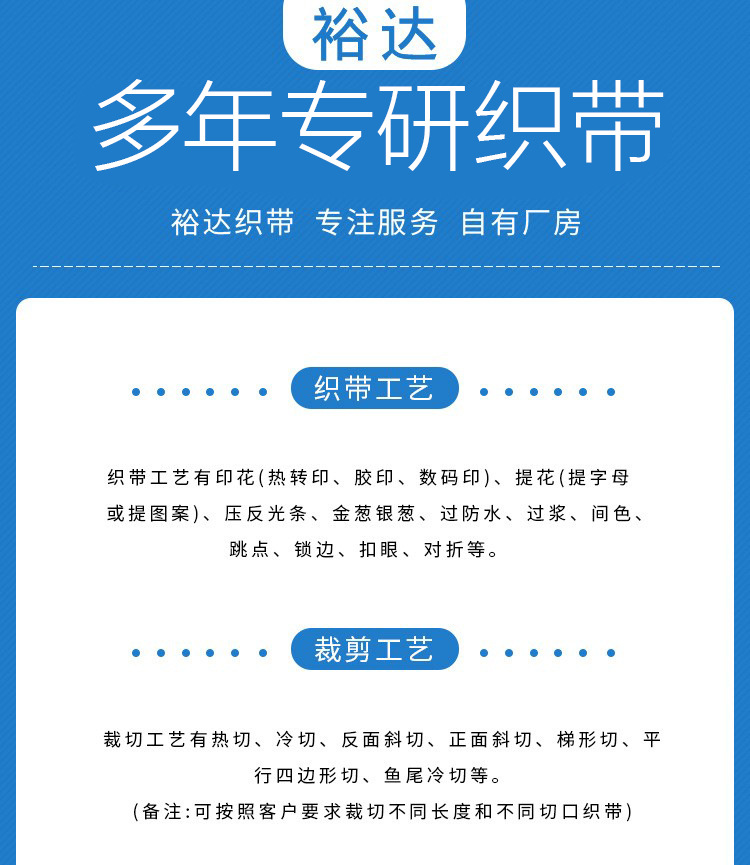 裕达

多年专研织带

裕达织带 专注服务 自有厂房

织带工艺

织带工艺有印花(热转印、胶印、数码印)、提花(提字母或提图案)、压反光条、金葱银葱、过防水、过浆、间色、跳点、锁边、扣眼、对折等。

裁剪工艺

裁切工艺有热切、冷切、反面斜切、正面斜切、梯形切、平行四边形切、鱼尾冷切等。

(备注:可按照客户要求裁切不同长度和不同切口织带)